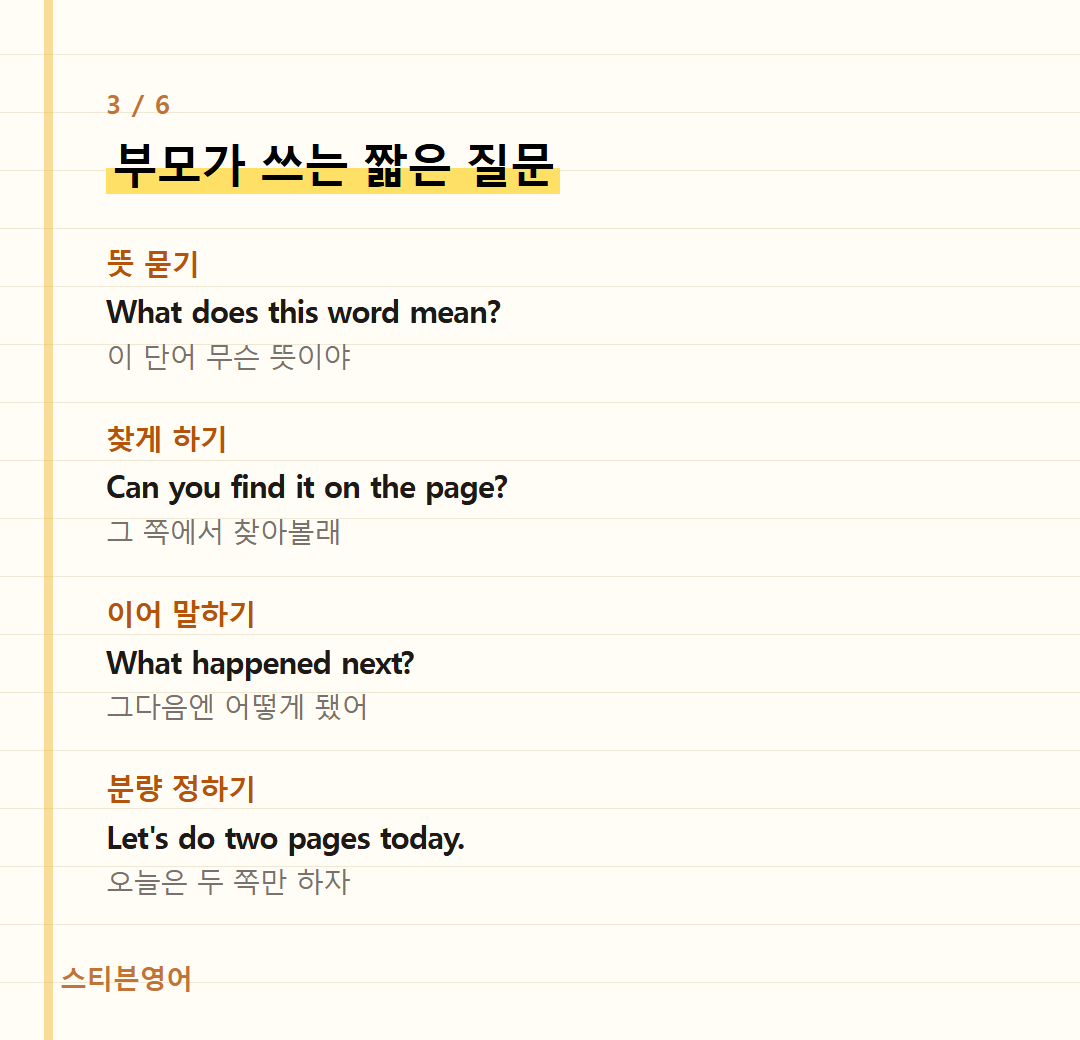 3 / 6

부모가 쓰는 짧은 질문

뜻 묻기

What does this word mean?

이 단어 무슨 뜻이야

찾게 하기

Can you find it on the page?

그 쪽에서 찾아볼래

이어 말하기

What happened next?

그다음엔 어떻게 됐어

분량 정하기

Let's do two pages today.

오늘은 두 쪽만 하자

스티븐영어